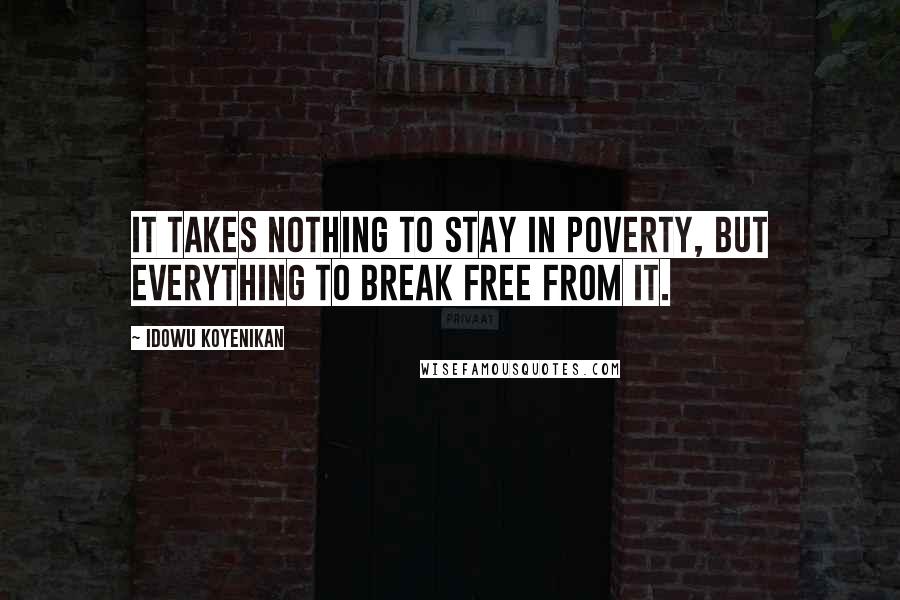 IT TAKES NOTHING TO STAY IN POVERTY, BUT EVERYTHING TO BREAK FREE FROM IT.

~ IDOWU KOYENIKAN

PRIVAAT

WISEFAMOUSQUOTES.COM